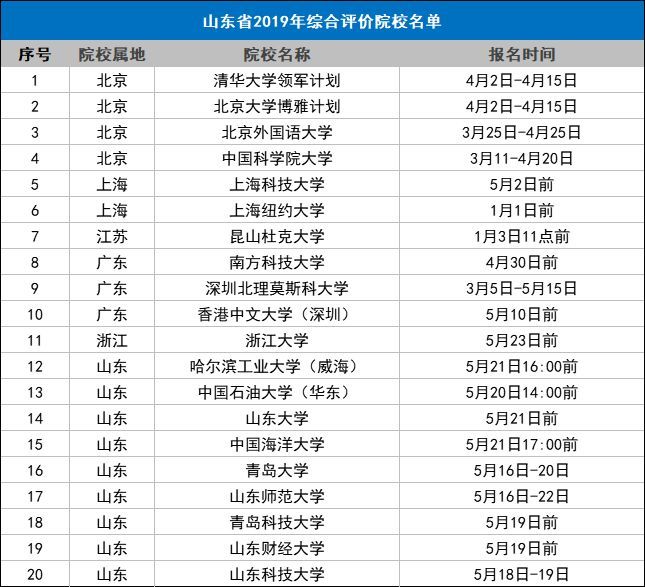 山东省2019年综合评价院校名单

| 序号 | 院校属地 | 院校名称 | 报名时间 |
|---|---|---|---|
| 1 | 北京 | 清华大学领军计划 | 4月2日-4月15日 |
| 2 | 北京 | 北京大学博雅计划 | 4月2日-4月15日 |
| 3 | 北京 | 北京外国语大学 | 3月25日-4月25日 |
| 4 | 北京 | 中国科学院大学 | 3月11-4月20日 |
| 5 | 上海 | 上海科技大学 | 5月2日前 |
| 6 | 上海 | 上海纽约大学 | 1月1日前 |
| 7 | 江苏 | 昆山杜克大学 | 1月3日11点前 |
| 8 | 广东 | 南方科技大学 | 4月30日前 |
| 9 | 广东 | 深圳北理莫斯科大学 | 3月5日-5月15日 |
| 10 | 广东 | 香港中文大学（深圳） | 5月10日前 |
| 11 | 浙江 | 浙江大学 | 5月23日前 |
| 12 | 山东 | 哈尔滨工业大学（威海） | 5月21日16:00前 |
| 13 | 山东 | 中国石油大学（华东） | 5月20日14:00前 |
| 14 | 山东 | 山东大学 | 5月21日前 |
| 15 | 山东 | 中国海洋大学 | 5月21日17:00前 |
| 16 | 山东 | 青岛大学 | 5月16日-20日 |
| 17 | 山东 | 山东师范大学 | 5月16日-22日 |
| 18 | 山东 | 青岛科技大学 | 5月19日前 |
| 19 | 山东 | 山东财经大学 | 5月19日前 |
| 20 | 山东 | 山东科技大学 | 5月18日-19日 |